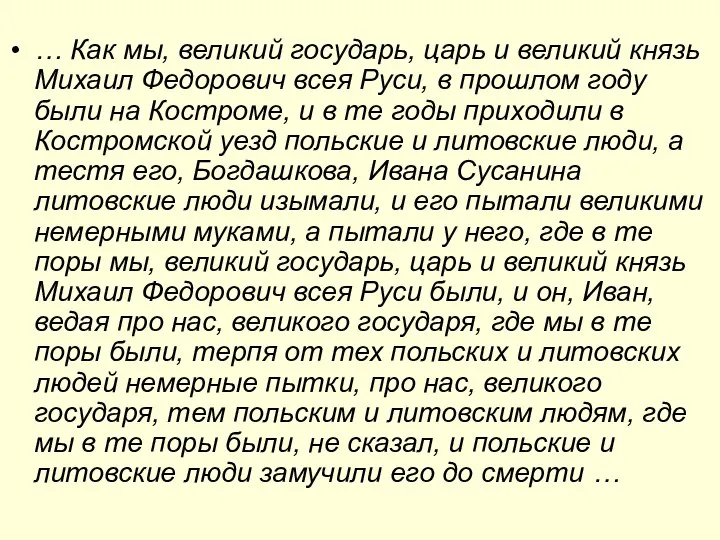 • … Как мы, великий государь, царь и великий князь Михаил Федорович всея Руси, в прошлом году были на Костроме, и в те годы приходили в Костромской уезд польские и литовские люди, а тестя его, Богдашкова, Ивана Сусанина литовские люди изымали, и его пытали великими немерными муками, а пытали у него, где в те поры мы, великий государь, царь и великий князь Михаил Федорович всея Руси были, и он, Иван, ведая про нас, великого государя, где мы в те поры были, терпя от тех польских и литовских людей немерные пытки, про нас, великого государя, тем польским и литовским людям, где мы в те поры были, не сказал, и польские и литовские люди замучили его до смерти …